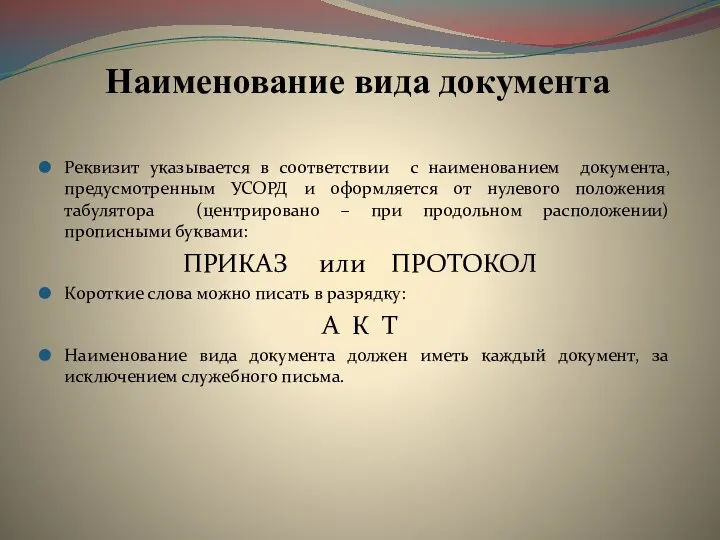 Наименование вида документа

Реквизит указывается в соответствии с наименованием документа, предусмотренным УСОРД и оформляется от нулевого положения табулятора (центрировано – при продольном расположении) прописными буквами:

ПРИКАЗ или ПРОТОКОЛ

Короткие слова можно писать в разрядку:

А К Т

Наименование вида документа должен иметь каждый документ, за исключением служебного письма.